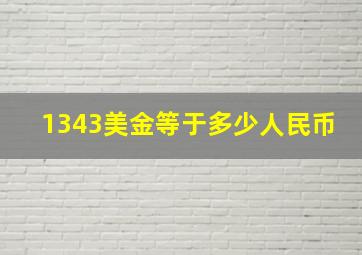 1343美金等于多少人民币